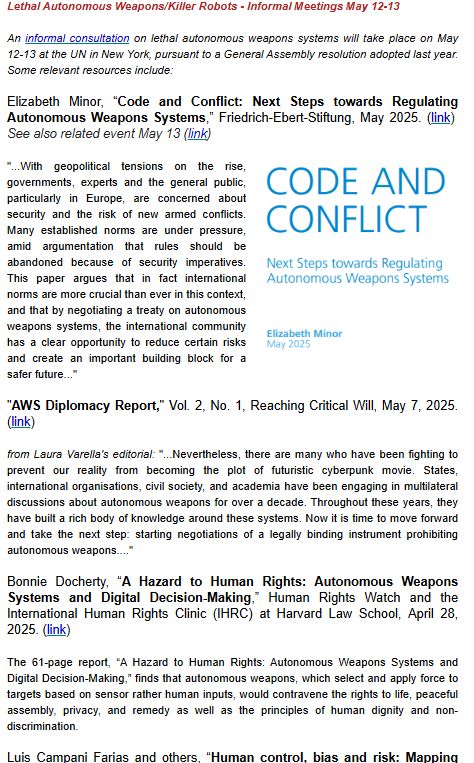 Lethal Autonomous Weapons/Killer Robots - Informal Meetings May 12-13

An informal consultation on lethal autonomous weapons systems will take place on May 12-13 at the UN in New York, pursuant to a General Assembly resolution adopted last year. Some relevant resources include:

Elizabeth Minor, "Code and Conflict: Next Steps towards Regulating Autonomous Weapons Systems," Friedrich-Ebert-Stiftung, May 2025. (link)
See also related event May 13 (link)

"...With geopolitical tensions on the rise, governments, experts and the general public, particularly in Europe, are concerned about security and the risk of new armed conflicts. Many established norms are under pressure, amid argumentation that rules should be abandoned because of security imperatives. This paper argues that in fact international norms are more crucial than ever in this context, and that by negotiating a treaty on autonomous weapons systems, the international community has a clear opportunity to reduce certain risks and create an important building block for a safer future..."

CODE AND CONFLICT

Next Steps towards Regulating Autonomous Weapons Systems

Elizabeth Minor
May 2025

"AWS Diplomacy Report," Vol. 2, No. 1, Reaching Critical Will, May 7, 2025. (link)

from Laura Varella's editorial: "...Nevertheless, there are many who have been fighting to prevent our reality from becoming the plot of futuristic cyberpunk movie. States, international organisations, civil society, and academia have been engaging in multilateral discussions about autonomous weapons for over a decade. Throughout these years, they have built a rich body of knowledge around these systems. Now it is time to move forward and take the next step: starting negotiations of a legally binding instrument prohibiting autonomous weapons...."

Bonnie Docherty, "A Hazard to Human Rights: Autonomous Weapons Systems and Digital Decision-Making," Human Rights Watch and the International Human Rights Clinic (IHRC) at Harvard Law School, April 28, 2025. (link)

The 61-page report, "A Hazard to Human Rights: Autonomous Weapons Systems and Digital Decision-Making," finds that autonomous weapons, which select and apply force to targets based on sensor rather human inputs, would contravene the rights to life, peaceful assembly, privacy, and remedy as well as the principles of human dignity and non-discrimination.

Luis Campani Farias and others, "Human control, bias and risk: Mapping